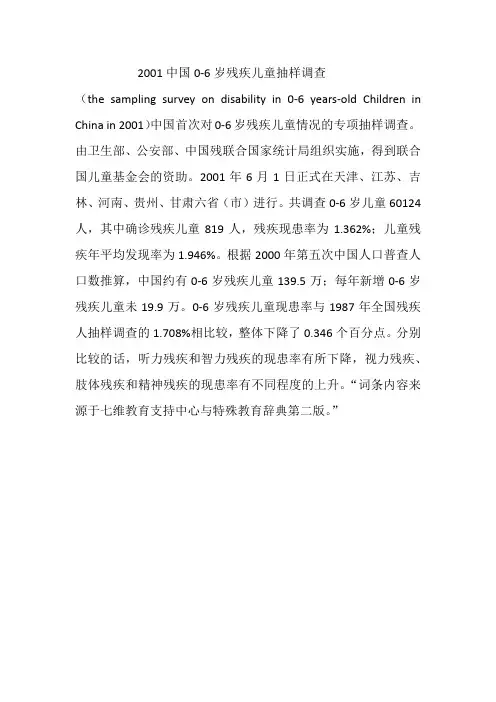 2001 中国 0-6 岁残疾儿童抽样调查

（the sampling survey on disability in 0-6 years-old Children in China in 2001）中国首次对 0-6 岁残疾儿童情况的专项抽样调查。由卫生部、公安部、中国残联合国家统计局组织实施，得到联合国儿童基金会的资助。2001 年 6 月 1 日正式在天津、江苏、吉林、河南、贵州、甘肃六省（市）进行。共调查 0-6 岁儿童 60124 人，其中确诊残疾儿童 819 人，残疾现患率为 1.362%；儿童残疾年平均发现率为 1.946%。根据 2000 年第五次中国人口普查人口数推算，中国约有 0-6 岁残疾儿童 139.5 万；每年新增 0-6 岁残疾儿童未 19.9 万。0-6 岁残疾儿童现患率与 1987 年全国残疾人抽样调查的 1.708%相比较，整体下降了 0.346 个百分点。分别比较的话，听力残疾和智力残疾的现患率有所下降，视力残疾、肢体残疾和精神残疾的现患率有不同程度的上升。“词条内容来源于七维教育支持中心与特殊教育辞典第二版。”